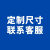 定制尺寸
联系客服